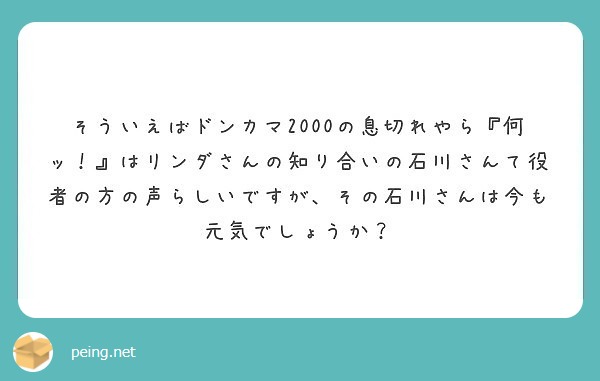 そういえばドンカマ2000の息切れやら『何ッ！』はリンダさんの知り合いの石川さんて役者の方の声らしいですが、その石川さんは今も元気でしょうか？

peing.net